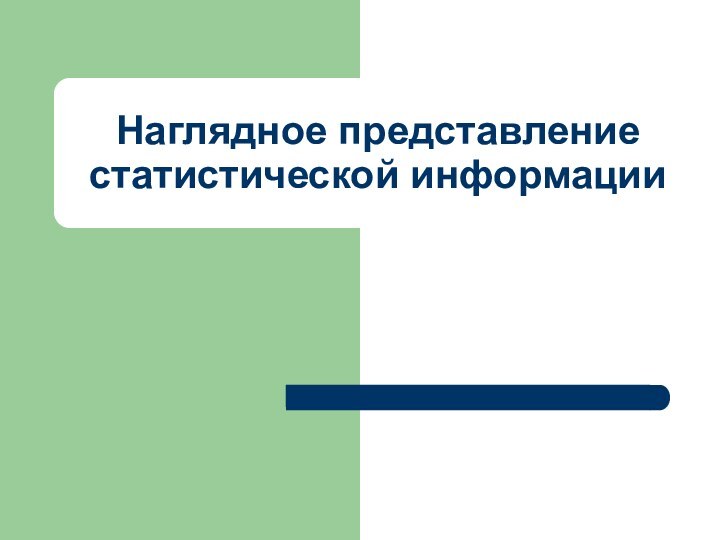 Наглядное представление статистической информации